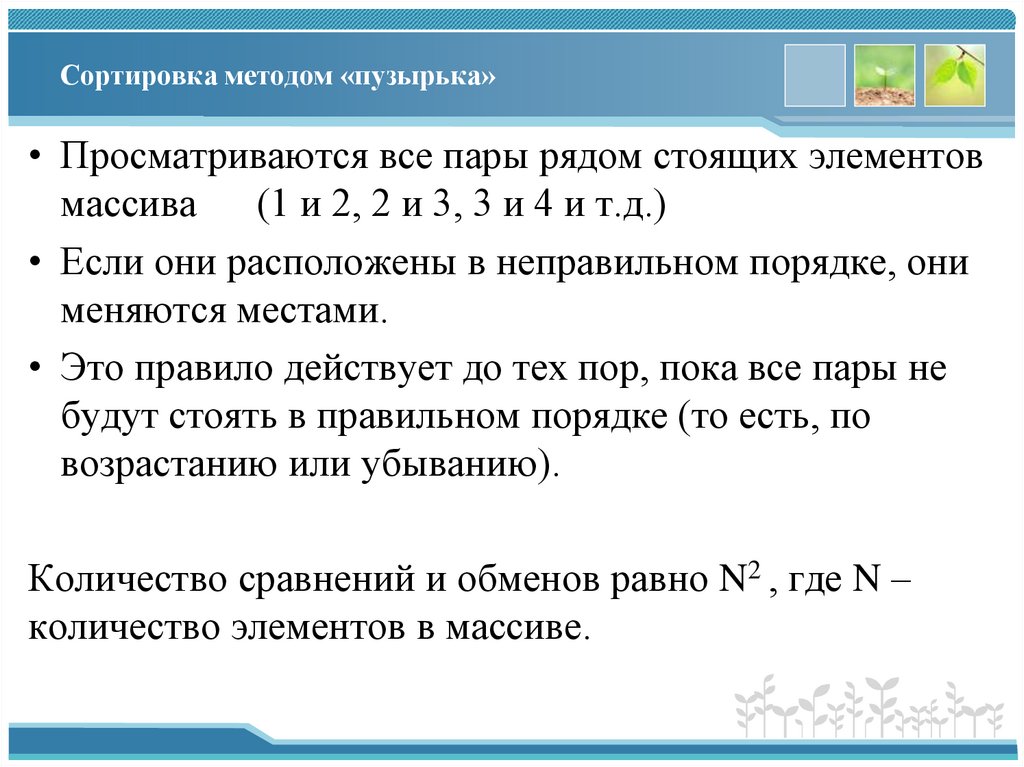 Сортировка методом «пузырька»

• Просматриваются все пары рядом стоящих элементов массива (1 и 2, 2 и 3, 3 и 4 и т.д.)

• Если они расположены в неправильном порядке, они меняются местами.

• Это правило действует до тех пор, пока все пары не будут стоять в правильном порядке (то есть, по возрастанию или убыванию).

Количество сравнений и обменов равно $N^2$ , где N – количество элементов в массиве.